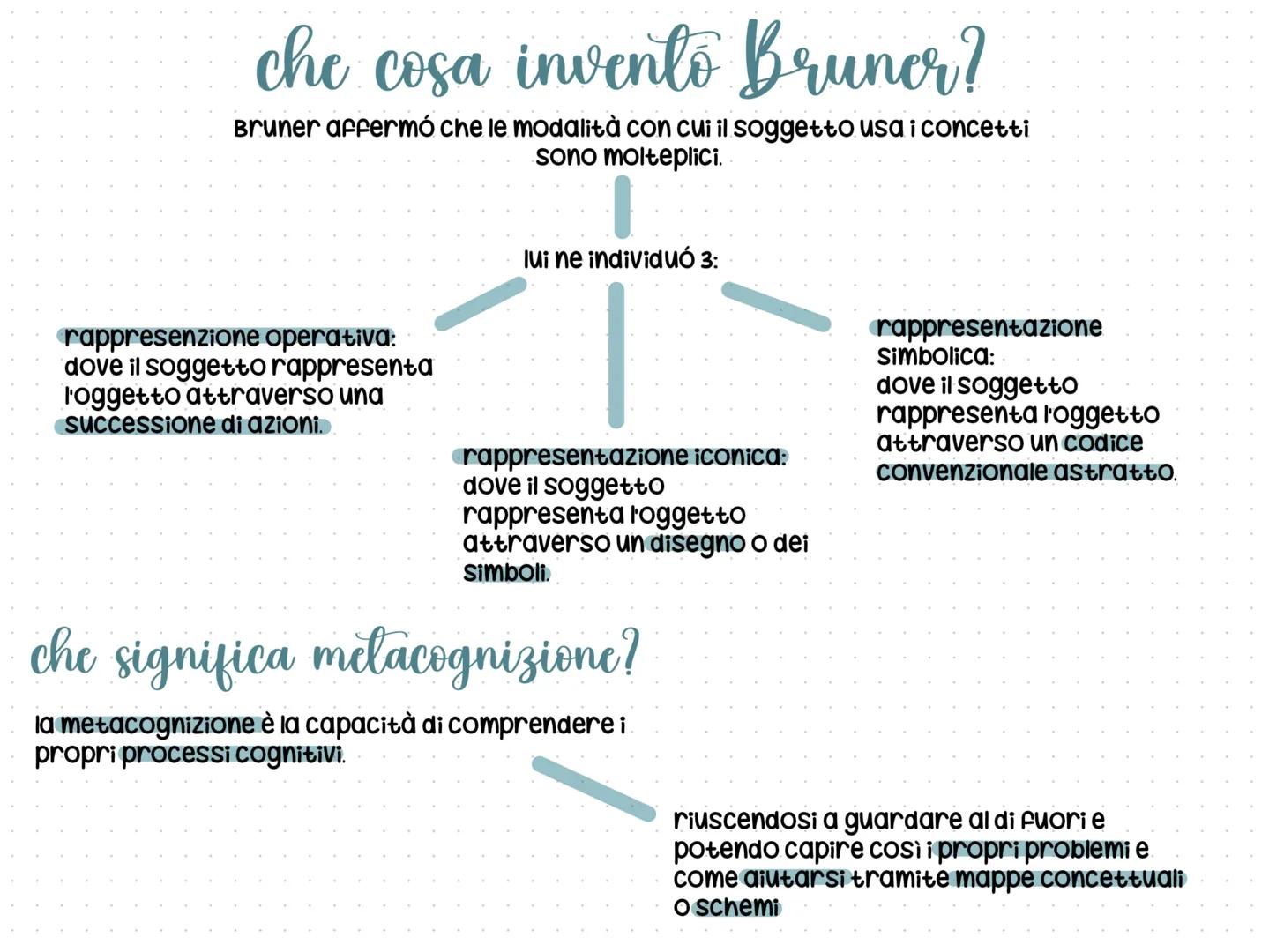 che cosa inventó Bruner?

Bruner affermó che le modalità con cui il soggetto usa i concetti sono molteplici.

lui ne individuó 3:

rappresenzione operativa: dove il soggetto rappresenta l'oggetto attraverso una successione di azioni.

rappresentazione iconica: dove il soggetto rappresenta l'oggetto attraverso un disegno o dei simboli.

rappresentazione simbolica: dove il soggetto rappresenta l'oggetto attraverso un codice convenzionale astratto.

che significa metacognizione?

la metacognizione è la capacità di comprendere i propri processi cognitivi.

riuscendosi a guardare al di fuori e potendo capire così i propri problemi e come aiutarsi tramite mappe concettuali o schemi